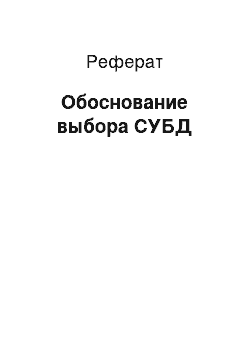 Реферат

Обоснование выбора СУБД